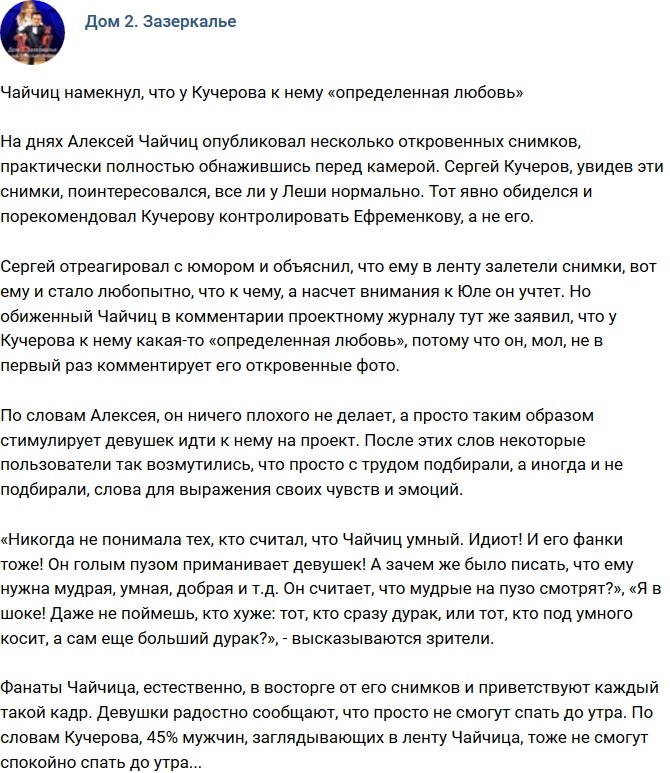 Дом 2. Зазеркалье

Чайчиц намекнул, что у Кучерова к нему «определенная любовь»

На днях Алексей Чайчиц опубликовал несколько откровенных снимков, практически полностью обнажившись перед камерой. Сергей Кучеров, увидев эти снимки, поинтересовался, все ли у Леши нормально. Тот явно обиделся и порекомендовал Кучерову контролировать Ефременкову, а не его.

Сергей отреагировал с юмором и объяснил, что ему в ленту залетели снимки, вот ему и стало любопытно, что к чему, а насчет внимания к Юле он учтет. Но обиженный Чайчиц в комментарии проектному журналу тут же заявил, что у Кучерова к нему какая-то «определенная любовь», потому что он, мол, не в первый раз комментирует его откровенные фото.

По словам Алексея, он ничего плохого не делает, а просто таким образом стимулирует девушек идти к нему на проект. После этих слов некоторые пользователи так возмутились, что просто с трудом подбирали, а иногда и не подбирали, слова для выражения своих чувств и эмоций.

«Никогда не понимала тех, кто считал, что Чайчиц умный. Идиот! И его фанки тоже! Он голым пузом приманивает девушек! А зачем же было писать, что ему нужна мудрая, умная, добрая и т.д. Он считает, что мудрые на пузо смотрят?», «Я в шоке! Даже не поймешь, кто хуже: тот, кто сразу дурак, или тот, кто под умного косит, а сам еще больший дурак?», - высказываются зрители.

Фанаты Чайчица, естественно, в восторге от его снимков и приветствуют каждый такой кадр. Девушки радостно сообщают, что просто не смогут спать до утра. По словам Кучерова, 45% мужчин, заглядывающих в ленту Чайчица, тоже не смогут спокойно спать до утра...